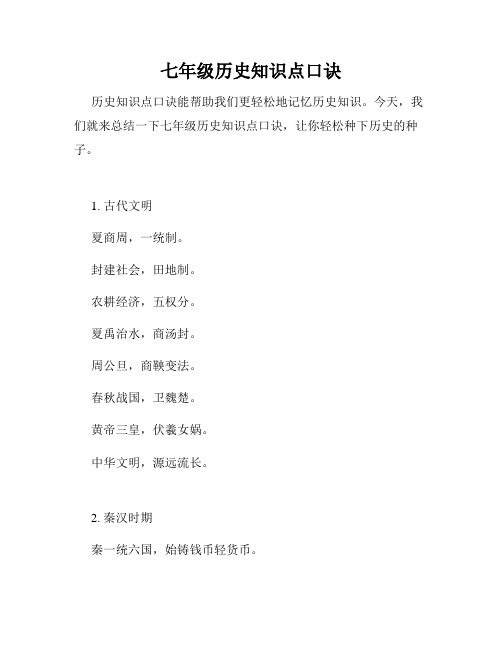 七年级历史知识点口诀

历史知识点口诀能帮助我们更轻松地记忆历史知识。今天，我们就来总结一下七年级历史知识点口诀，让你轻松种下历史的种子。

1. 古代文明

夏商周，一统制。

封建社会，田地制。

农耕经济，五权分。

夏禹治水，商汤封。

周公旦，商鞅变法。

春秋战国，卫魏楚。

黄帝三皇，伏羲女娲。

中华文明，源远流长。

2. 秦汉时期

秦一统六国，始铸钱币轻货币。